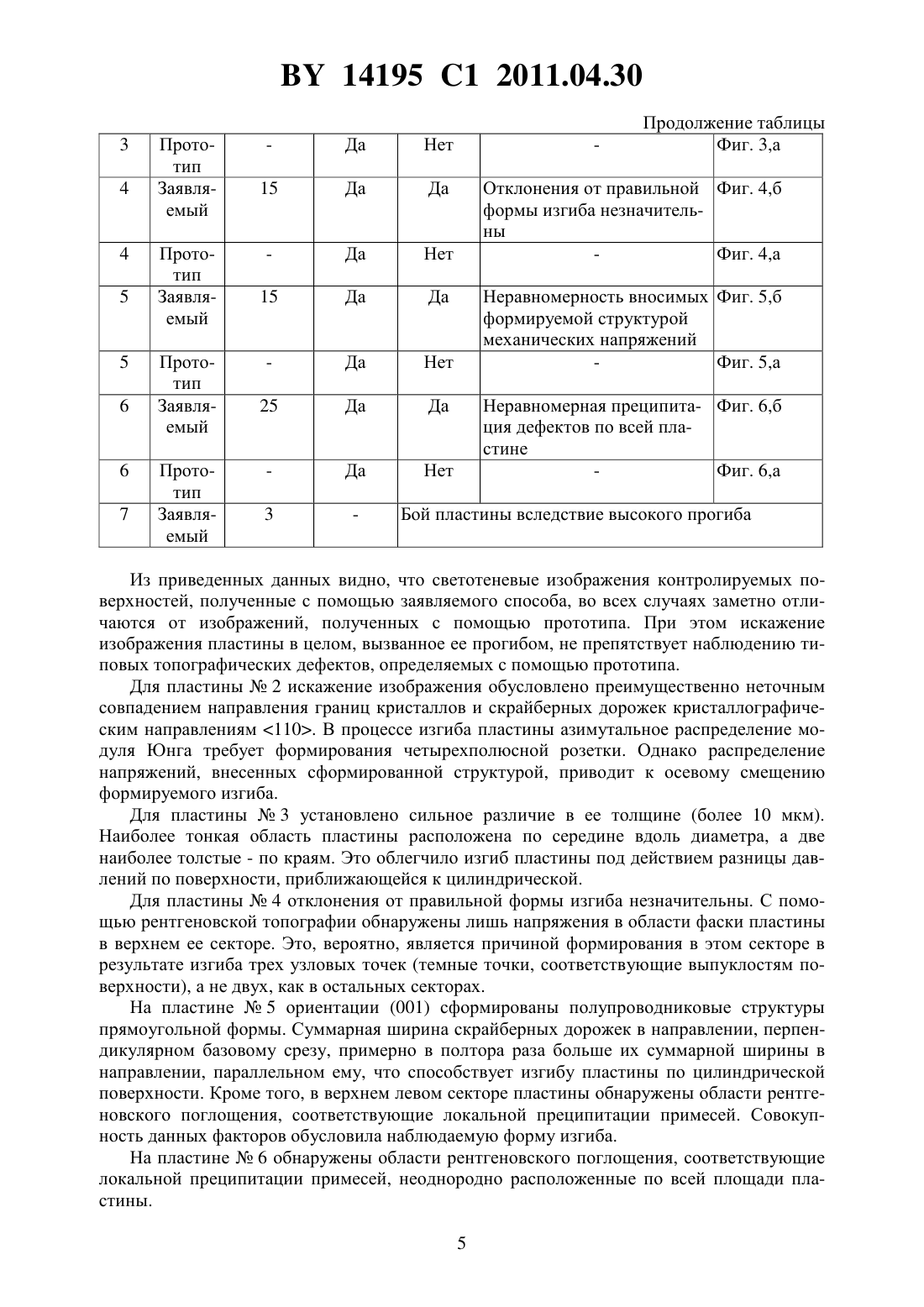 BY 14195 C1 2011.04.30

Продолжение таблицы

| 3 | Прототип | - | Да | Нет | - | Фиг. 3,а |
|---|---|---|---|---|---|---|
| 4 | Заявляемый | 15 | Да | Да | Отклонения от правильной формы изгиба незначительны | Фиг. 4,б |
| 4 | Прототип | - | Да | Нет | - | Фиг. 4,а |
| 5 | Заявляемый | 15 | Да | Да | Неравномерность вносимых формируемой структурой механических напряжений | Фиг. 5,б |
| 5 | Прототип | - | Да | Нет | - | Фиг. 5,а |
| 6 | Заявляемый | 25 | Да | Да | Неравномерная преципитация дефектов по всей пластине | Фиг. 6,б |
| 6 | Прототип | - | Да | Нет | - | Фиг. 6,а |
| 7 | Заявляемый | 3 | - | Бой пластины вследствие высокого прогиба | | |

Из приведенных данных видно, что светотеневые изображения контролируемых поверхностей, полученные с помощью заявляемого способа, во всех случаях заметно отличаются от изображений, полученных с помощью прототипа. При этом искажение изображения пластины в целом, вызванное ее прогибом, не препятствует наблюдению типовых топографических дефектов, определяемых с помощью прототипа.

Для пластины № 2 искажение изображения обусловлено преимущественно неточным совпадением направления границ кристаллов и скрайберных дорожек кристаллографическим направлениям <110>. В процессе изгиба пластины азимутальное распределение модуля Юнга требует формирования четырехполюсной розетки. Однако распределение напряжений, внесенных сформированной структурой, приводит к осевому смещению формируемого изгиба.

Для пластины № 3 установлено сильное различие в ее толщине (более 10 мкм). Наиболее тонкая область пластины расположена по середине вдоль диаметра, а две наиболее толстые - по краям. Это облегчило изгиб пластины под действием разницы давлений по поверхности, приближающейся к цилиндрической.

Для пластины № 4 отклонения от правильной формы изгиба незначительны. С помощью рентгеновской топографии обнаружены лишь напряжения в области фаски пластины в верхнем ее секторе. Это, вероятно, является причиной формирования в этом секторе в результате изгиба трех узловых точек (темные точки, соответствующие выпуклостям поверхности), а не двух, как в остальных секторах.

На пластине № 5 ориентации (001) сформированы полупроводниковые структуры прямоугольной формы. Суммарная ширина скрайберных дорожек в направлении, перпендикулярном базовому срезу, примерно в полтора раза больше их суммарной ширины в направлении, параллельном ему, что способствует изгибу пластины по цилиндрической поверхности. Кроме того, в верхнем левом секторе пластины обнаружены области рентгеновского поглощения, соответствующие локальной преципитации примесей. Совокупность данных факторов обусловила наблюдаемую форму изгиба.

На пластине № 6 обнаружены области рентгеновского поглощения, соответствующие локальной преципитации примесей, неоднородно расположенные по всей площади пластины.

5